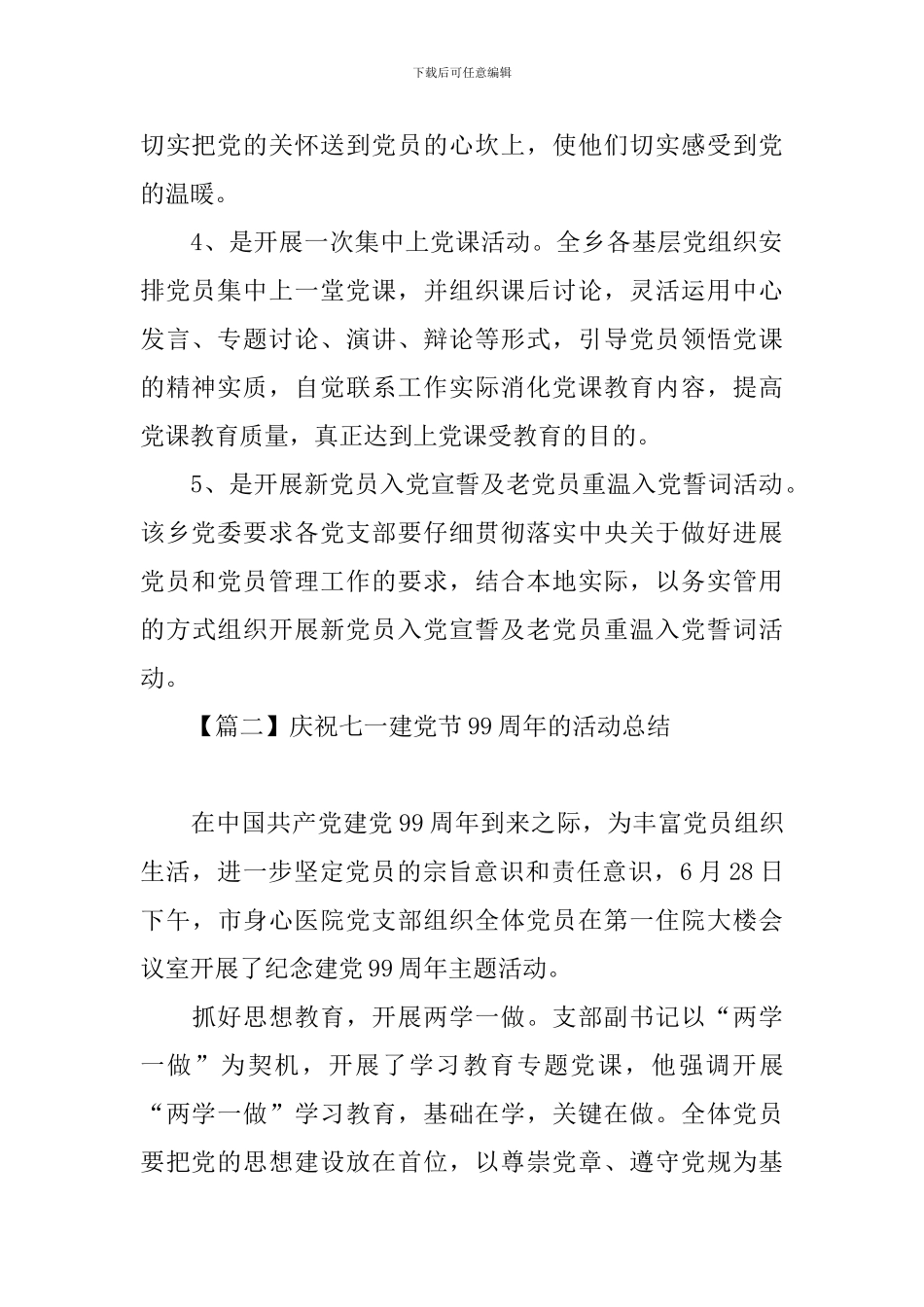 下载后可任意编辑

切实把党的关怀送到党员的心坎上，使他们切实感受到党的温暖。

4、是开展一次集中上党课活动。全乡各基层党组织安排党员集中上一堂党课，并组织课后讨论，灵活运用中心发言、专题讨论、演讲、辩论等形式，引导党员领悟党课的精神实质，自觉联系工作实际消化党课教育内容，提高党课教育质量，真正达到上党课受教育的目的。

5、是开展新党员入党宣誓及老党员重温入党誓词活动。该乡党委要求各党支部要仔细贯彻落实中央关于做好进展党员和党员管理工作的要求，结合本地实际，以务实管用的方式组织开展新党员入党宣誓及老党员重温入党誓词活动。

【篇二】庆祝七一建党节99周年的活动总结

在中国共产党建党99周年到来之际，为丰富党员组织生活，进一步坚定党员的宗旨意识和责任意识，6月28日下午，市身心医院党支部组织全体党员在第一住院大楼会议室开展了纪念建党99周年主题活动。

抓好思想教育，开展两学一做。支部副书记以“两学一做”为契机，开展了学习教育专题党课，他强调开展“两学一做”学习教育，基础在学，关键在做。全体党员要把党的思想建设放在首位，以尊崇党章、遵守党规为基